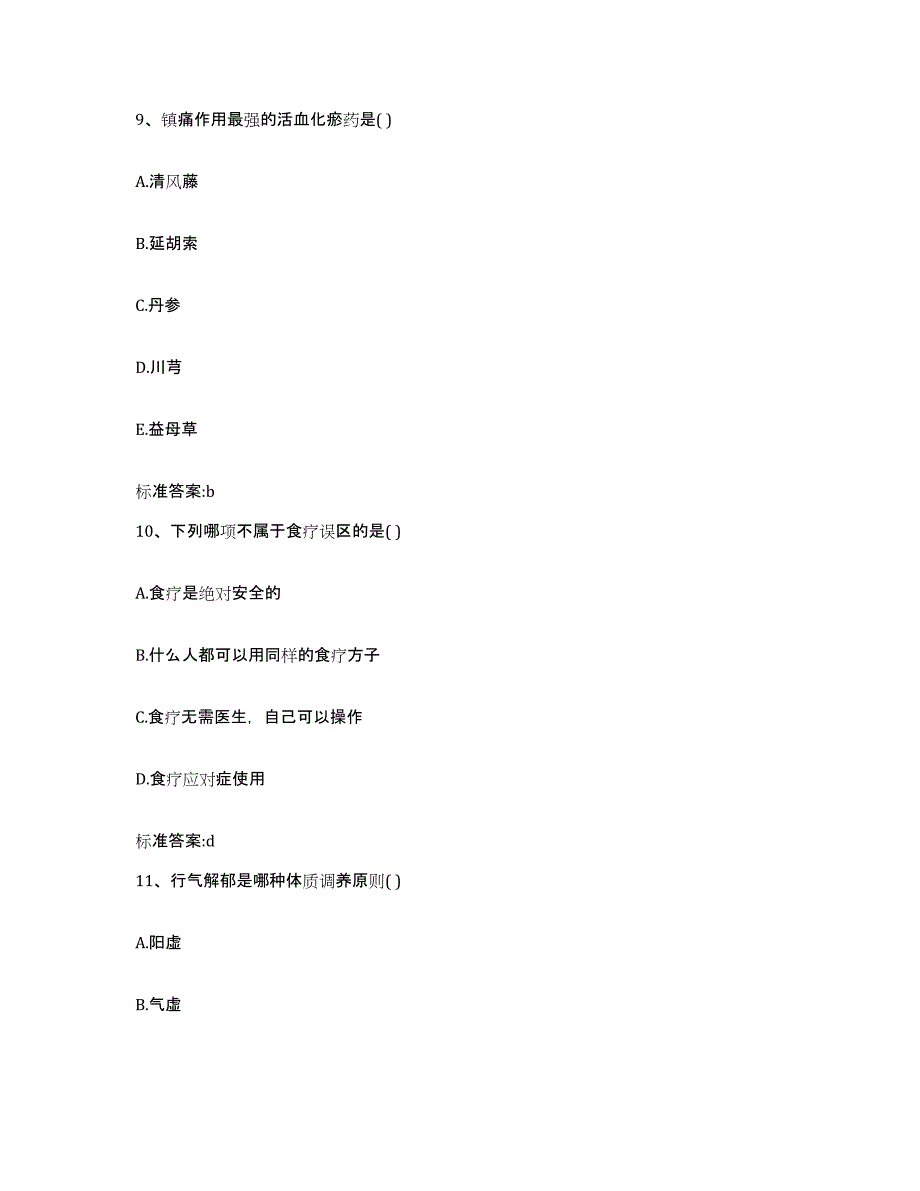 9、镇痛作用最强的活血化瘀药是( )

A.清风藤

B.延胡索

C.丹参

D.川芎

E.益母草

标准答案:b

10、下列哪项不属于食疗误区的是( )

A.食疗是绝对安全的

B.什么人都可以用同样的食疗方子

C.食疗无需医生，自己可以操作

D.食疗应对症使用

标准答案:d

11、行气解郁是哪种体质调养原则( )

A.阳虚

B.气虚